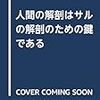 人間の解剖はサルの解剖のための鍵である

COVER COMING SOON